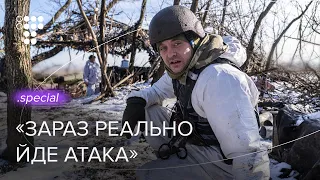 .special

«ЗАРАЗ РЕАЛЬНО ЙДЕ АТАКА»